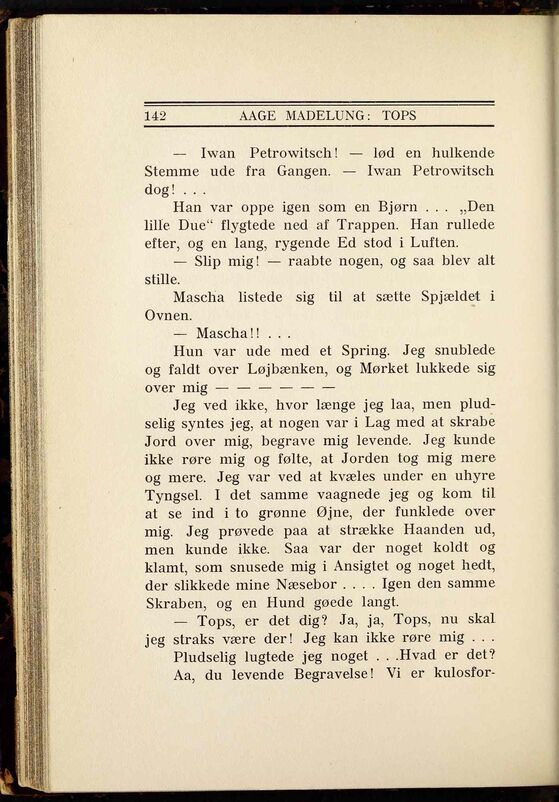 142 AAGE MADELUNG: TOPS

— Iwan Petrowitsch! — lød en hulkende Stemme ude fra Gangen. — Iwan Petrowitsch dog! . . .

Han var oppe igen som en Bjørn . . . „Den lille Due“ flygtede ned af Trappen. Han rullede efter, og en lang, rygende Ed stod i Luften.

— Slip mig! — raabte nogen, og saa blev alt stille.

Mascha listede sig til at sætte Spjældet i Ovnen.

— Mascha!! . . .

Hun var ude med et Spring. Jeg snublede og faldt over Løjbænken, og Mørket lukkede sig over mig — — — — — —

Jeg ved ikke, hvor længe jeg laa, men pludselig syntes jeg, at nogen var i Lag med at skrabe Jord over mig, begrave mig levende. Jeg kunde ikke røre mig og følte, at Jorden tog mig mere og mere. Jeg var ved at kvæles under en uhyre Tyngsel. I det samme vaagnede jeg og kom til at se ind i to grønne Øjne, der funklede over mig. Jeg prøvede paa at strække Haanden ud, men kunde ikke. Saa var der noget koldt og klamt, som snusede mig i Ansigtet og noget hedt, der slikkede mine Næsebor . . . . Igen den samme Skraben, og en Hund gøede langt.

— Tops, er det dig? Ja, ja, Tops, nu skal jeg straks være der! Jeg kan ikke røre mig . . .

Pludselig lugtede jeg noget . . .Hvad er det? Aa, du levende Begravelse! Vi er kulosfor-